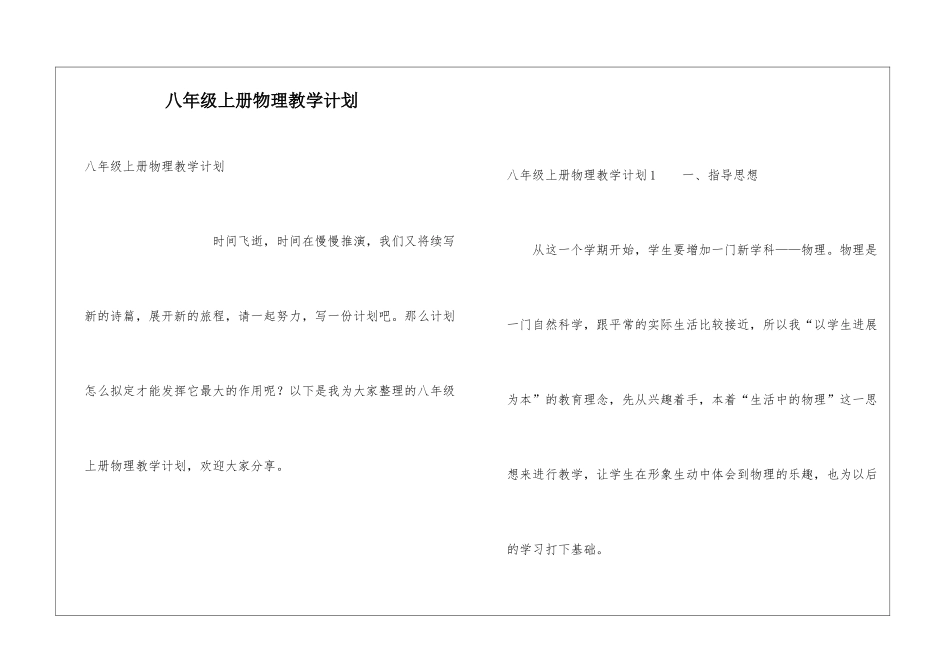 八年级上册物理教学计划

八年级上册物理教学计划

时间飞逝，时间在慢慢推演，我们又将续写新的诗篇，展开新的旅程，请一起努力，写一份计划吧。那么计划怎么拟定才能发挥它最大的作用呢？以下是我为大家整理的八年级上册物理教学计划，欢迎大家分享。

八年级上册物理教学计划1　　一、指导思想

从这一个学期开始，学生要增加一门新学科——物理。物理是一门自然科学，跟平常的实际生活比较接近，所以我“以学生进展为本”的教育理念，先从兴趣着手，本着“生活中的物理”这一思想来进行教学，让学生在形象生动中体会到物理的乐趣，也为以后的学习打下基础。